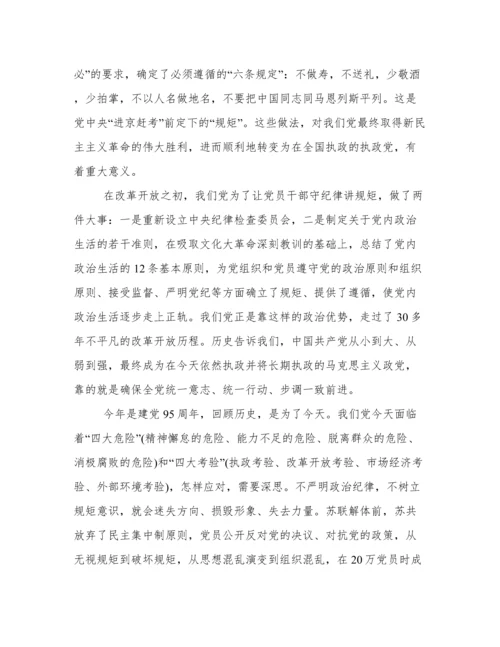 必”的要求，确定了必须遵循的“六条规定”：不做寿，不送礼，少敬酒，少拍掌，不以人名做地名，不要把中国同志同马恩列斯平列。这是党中央“进京赶考”前定下的“规矩”。这些做法，对我们党最终取得新民主主义革命的伟大胜利，进而顺利地转变为在全国执政的执政党，有着重大意义。

在改革开放之初，我们党为了让党员干部守纪律讲规矩，做了两件大事：一是重新设立中央纪律检查委员会，二是制定关于党内政治生活的若干准则，在吸取文化大革命深刻教训的基础上，总结了党内政治生活的12条基本原则，为党组织和党员遵守党的政治原则和组织原则、接受监督、严明党纪等方面确立了规矩、提供了遵循，使党内政治生活逐步走上正轨。我们党正是靠这样的政治优势，走过了30多年不平凡的改革开放历程。历史告诉我们，中国共产党从小到大、从弱到强，最终成为在今天依然执政并将长期执政的马克思主义政党，靠的就是确保全党统一意志、统一行动、步调一致前进。

今年是建党95周年，回顾历史，是为了今天。我们党今天面临着“四大危险”(精神懈怠的危险、能力不足的危险、脱离群众的危险、消极腐败的危险)和“四大考验”(执政考验、改革开放考验、市场经济考验、外部环境考验)，怎样应对，需要深思。不严明政治纪律，不树立规矩意识，就会迷失方向、损毁形象、失去力量。苏联解体前，苏共放弃了民主集中制原则，党员公开反对党的决议、对抗党的政策，从无视规矩到破坏规矩，从思想混乱演变到组织混乱，在20万党员时成